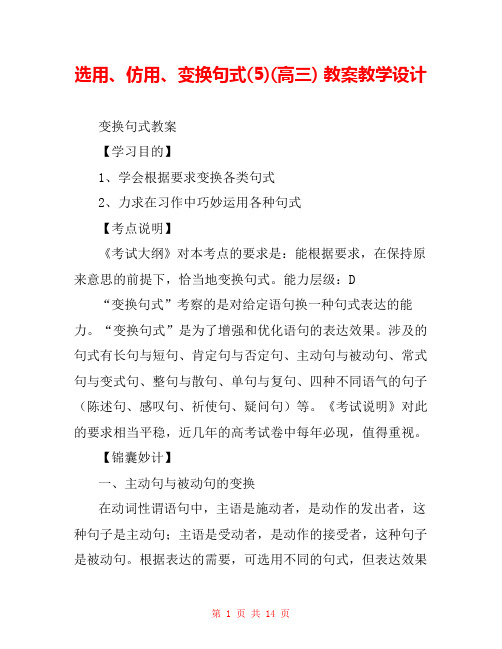 选用、仿用、变换句式(5)(高三) 教案教学设计

变换句式教案

【学习目的】

1、学会根据要求变换各类句式

2、力求在习作中巧妙运用各种句式

【考点说明】

《考试大纲》对本考点的要求是：能根据要求，在保持原来意思的前提下，恰当地变换句式。能力层级：D

“变换句式”考察的是对给定语句换一种句式表达的能力。“变换句式”是为了增强和优化语句的表达效果。涉及的句式有长句与短句、肯定句与否定句、主动句与被动句、常式句与变式句、整句与散句、单句与复句、四种不同语气的句子（陈述句、感叹句、祈使句、疑问句）等。《考试说明》对此的要求相当平稳，近几年的高考试卷中每年必现，值得重视。

【锦囊妙计】

一、主动句与被动句的变换

在动词性谓语句中，主语是施动者，是动作的发出者，这种句子是主动句；主语是受动者，是动作的接受者，这种句子是被动句。根据表达的需要，可选用不同的句式，但表达效果

第 1 页 共 14 页